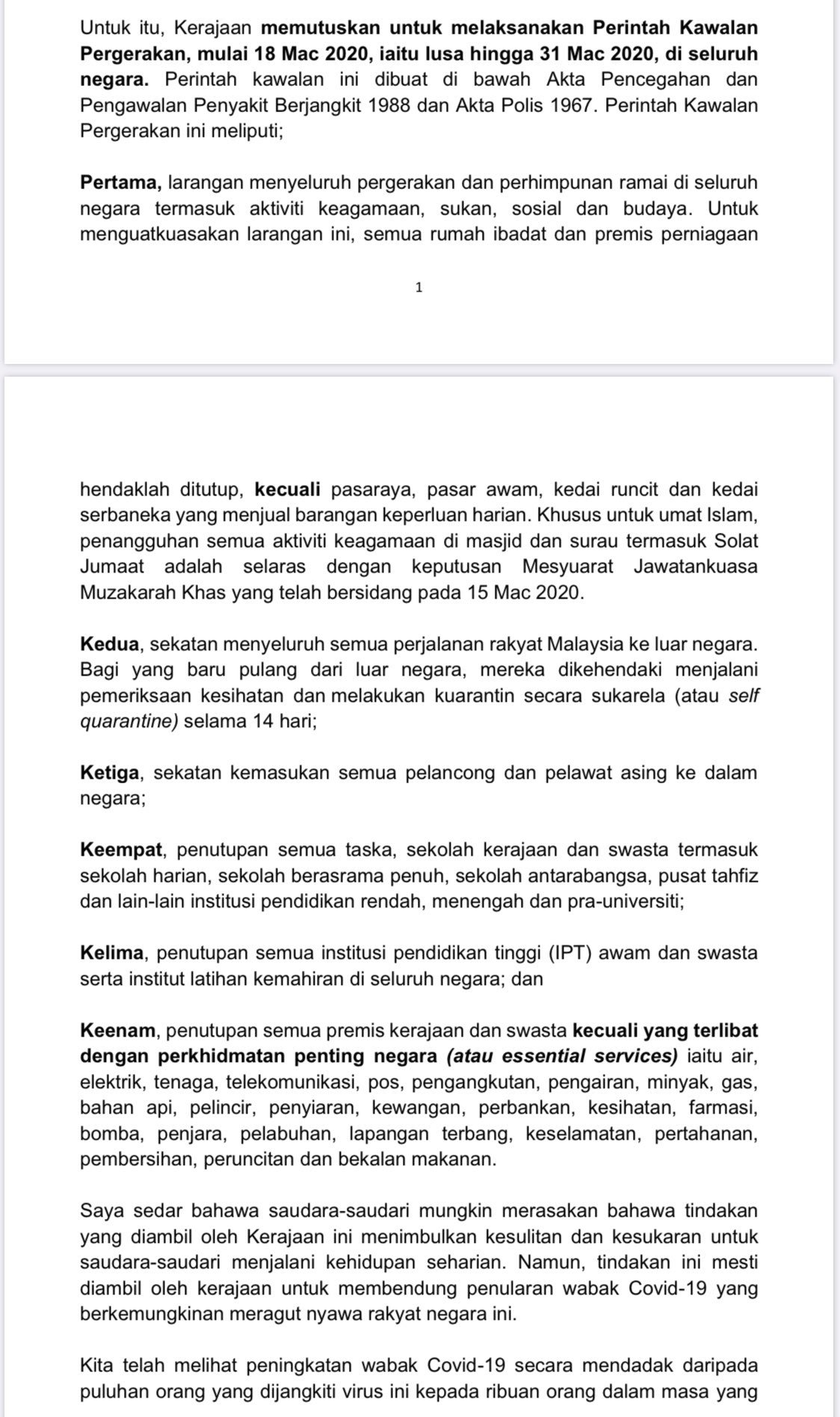 Untuk itu, Kerajaan memutuskan untuk melaksanakan Perintah Kawalan Pergerakan, mulai 18 Mac 2020, iaitu lusa hingga 31 Mac 2020, di seluruh negara. Perintah kawalan ini dibuat di bawah Akta Pencegahan dan Pengawalan Penyakit Berjangkit 1988 dan Akta Polis 1967. Perintah Kawalan Pergerakan ini meliputi;

Pertama, larangan menyeluruh pergerakan dan perhimpunan ramai di seluruh negara termasuk aktiviti keagamaan, sukan, sosial dan budaya. Untuk menguatkuasakan larangan ini, semua rumah ibadat dan premis perniagaan

1

hendaklah ditutup, kecuali pasaraya, pasar awam, kedai runcit dan kedai serbaneka yang menjual barangan keperluan harian. Khusus untuk umat Islam, penangguhan semua aktiviti keagamaan di masjid dan surau termasuk Solat Jumaat adalah selaras dengan keputusan Mesyuarat Jawatankuasa Muzakarah Khas yang telah bersidang pada 15 Mac 2020.

Kedua, sekatan menyeluruh semua perjalanan rakyat Malaysia ke luar negara. Bagi yang baru pulang dari luar negara, mereka dikehendaki menjalani pemeriksaan kesihatan dan melakukan kuarantin secara sukarela (atau self quarantine) selama 14 hari;

Ketiga, sekatan kemasukan semua pelancong dan pelawat asing ke dalam negara;

Keempat, penutupan semua taska, sekolah kerajaan dan swasta termasuk sekolah harian, sekolah berasrama penuh, sekolah antarabangsa, pusat tahfiz dan lain-lain institusi pendidikan rendah, menengah dan pra-universiti;

Kelima, penutupan semua institusi pendidikan tinggi (IPT) awam dan swasta serta institut latihan kemahiran di seluruh negara; dan

Keenam, penutupan semua premis kerajaan dan swasta kecuali yang terlibat dengan perkhidmatan penting negara (atau essential services) iaitu air, elektrik, tenaga, telekomunikasi, pos, pengangkutan, pengairan, minyak, gas, bahan api, pelincir, penyiaran, kewangan, perbankan, kesihatan, farmasi, bomba, penjara, pelabuhan, lapangan terbang, keselamatan, pertahanan, pembersihan, peruncitan dan bekalan makanan.

Saya sedar bahawa saudara-saudari mungkin merasakan bahawa tindakan yang diambil oleh Kerajaan ini menimbulkan kesulitan dan kesukaran untuk saudara-saudari menjalani kehidupan seharian. Namun, tindakan ini mesti diambil oleh kerajaan untuk membendung penularan wabak Covid-19 yang berkemungkinan meragut nyawa rakyat negara ini.

Kita telah melihat peningkatan wabak Covid-19 secara mendadak daripada puluhan orang yang dijangkiti virus ini kepada ribuan orang dalam masa yang